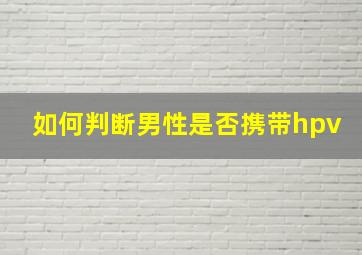 如何判断男性是否携带hpv